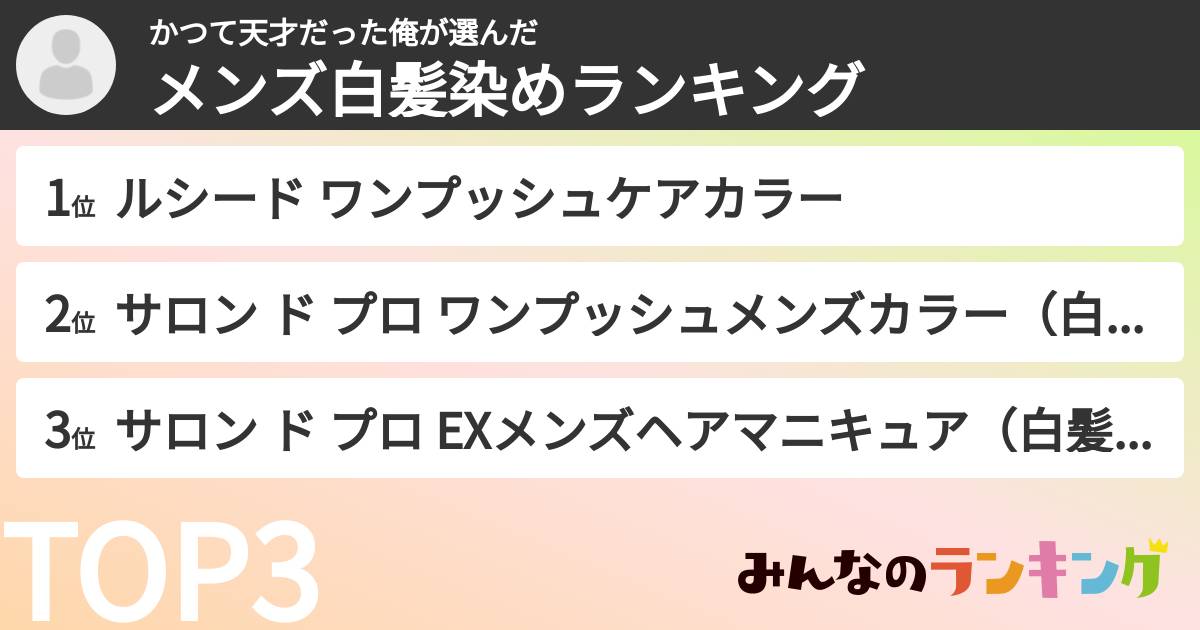 かつて天才だった俺が選んだ
メンズ白髪染めランキング

1位 ルシード ワンプッシュケアカラー

2位 サロン ド プロ ワンプッシュメンズカラー（白...

3位 サロン ド プロ EXメンズヘアマニキュア（白髪...

TOP3

みんなのランキング